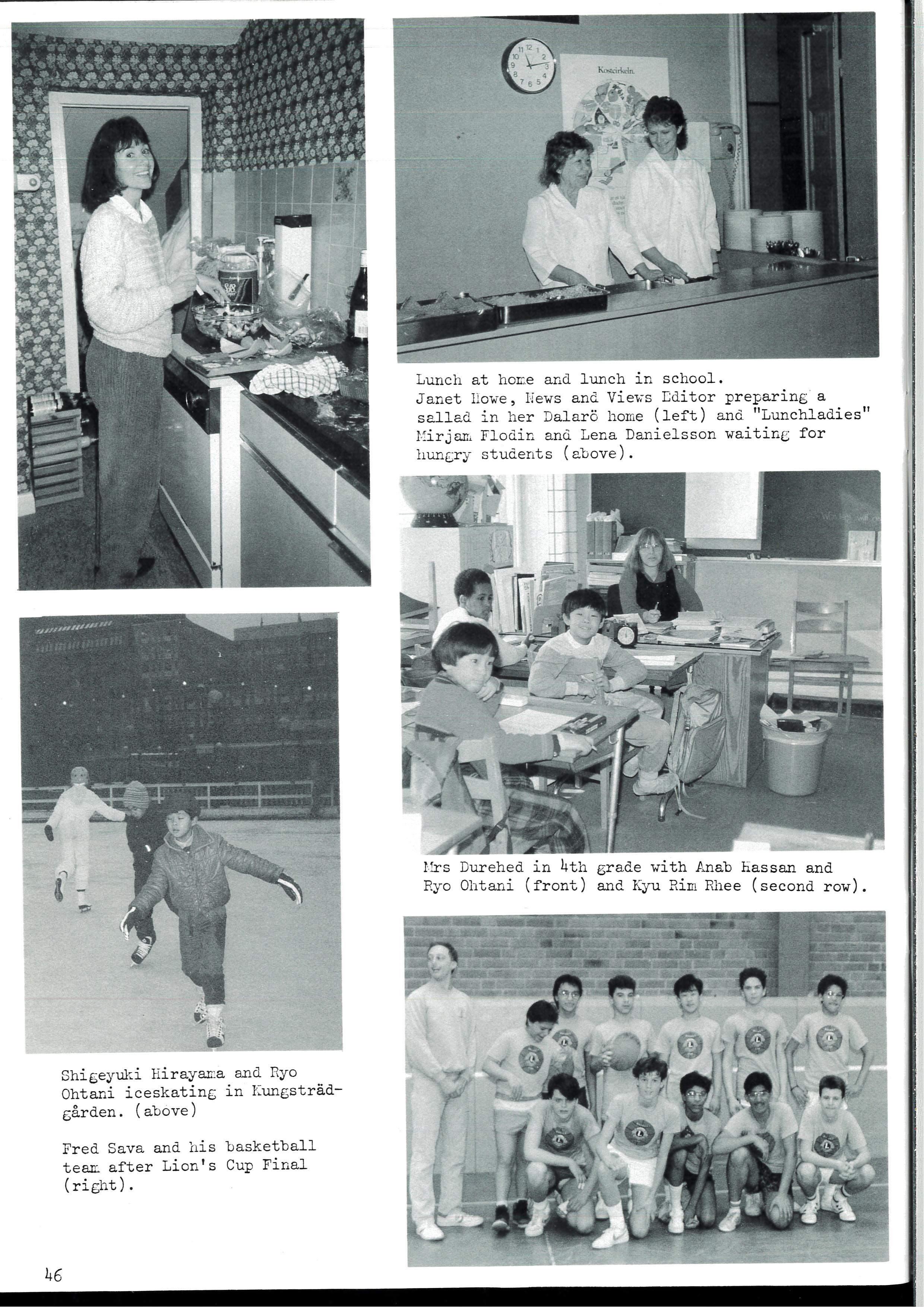 Kostcirkeln

Lunch at home and lunch in school. Janet Howe, News and Views Editor preparing a sallad in her Dalarö home (left) and "Lunchladies" Mirjam Flodin and Lena Danielsson waiting for hungry students (above).

Mrs Durehed in 4th grade with Anab Hassan and Ryo Ohtani (front) and Kyu Rim Rhee (second row).

Shigeyuki Hirayama and Ryo Ohtani iceskating in Kungsträdgården. (above)

Fred Sava and his basketball team after Lion's Cup Final (right).

46